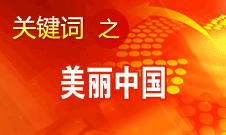 关键词 之

美丽中国